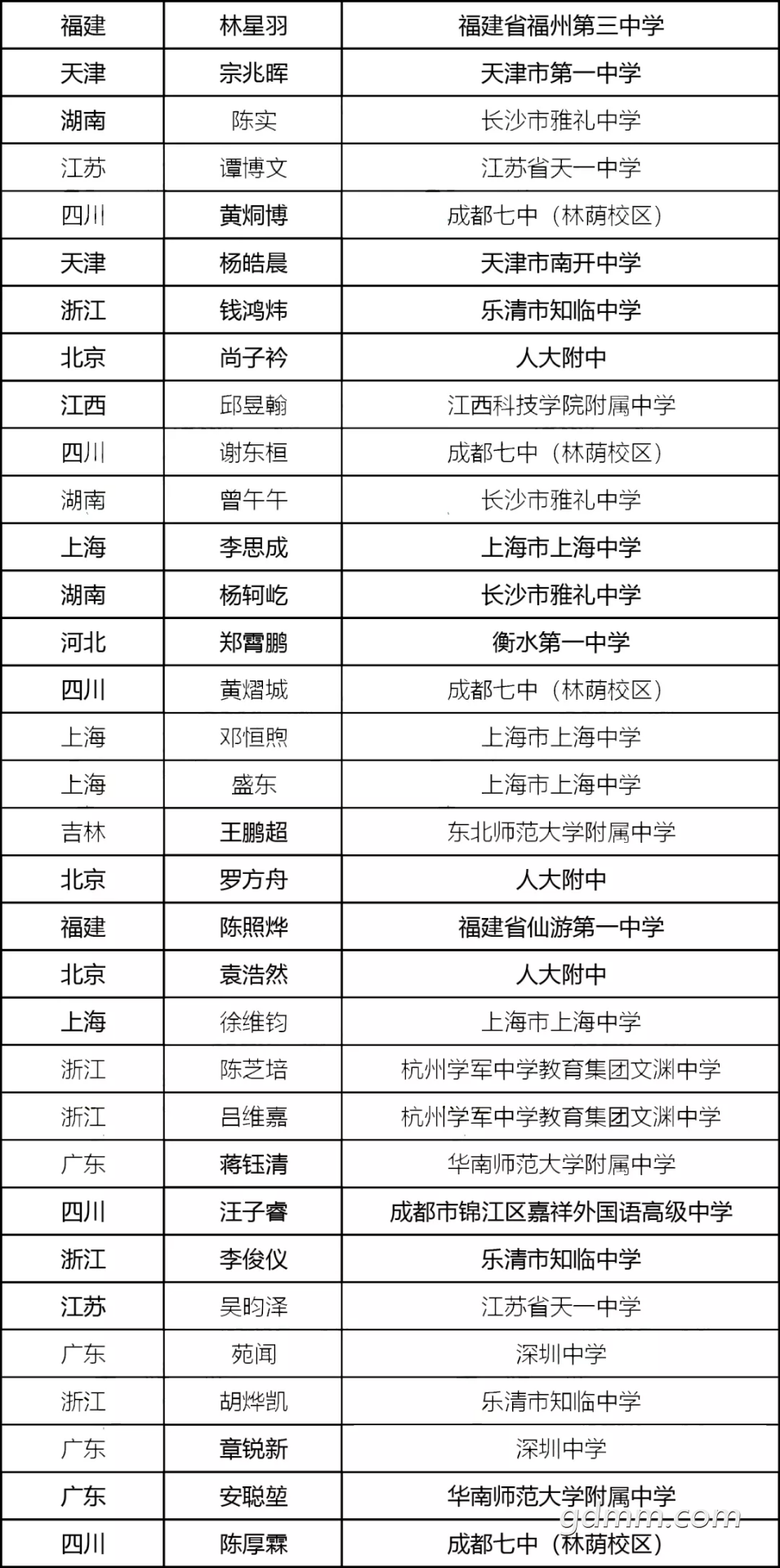 | 福建 | 林星羽 | 福建省福州第三中学 |
|---|---|---|
| 天津 | 宗兆晖 | 天津市第一中学 |
| 湖南 | 陈实 | 长沙市雅礼中学 |
| 江苏 | 谭博文 | 江苏省天一中学 |
| 四川 | 黄炯博 | 成都七中（林荫校区） |
| 天津 | 杨皓晨 | 天津市南开中学 |
| 浙江 | 钱鸿炜 | 乐清市知临中学 |
| 北京 | 尚子衿 | 人大附中 |
| 江西 | 邱昱翰 | 江西科技学院附属中学 |
| 四川 | 谢东桓 | 成都七中（林荫校区） |
| 湖南 | 曾午午 | 长沙市雅礼中学 |
| 上海 | 李思成 | 上海市上海中学 |
| 湖南 | 杨轲屹 | 长沙市雅礼中学 |
| 河北 | 郑霄鹏 | 衡水第一中学 |
| 四川 | 黄熠城 | 成都七中（林荫校区） |
| 上海 | 邓恒煦 | 上海市上海中学 |
| 上海 | 盛东 | 上海市上海中学 |
| 吉林 | 王鹏超 | 东北师范大学附属中学 |
| 北京 | 罗方舟 | 人大附中 |
| 福建 | 陈照烨 | 福建省仙游第一中学 |
| 北京 | 袁浩然 | 人大附中 |
| 上海 | 徐维钧 | 上海市上海中学 |
| 浙江 | 陈芝培 | 杭州学军中学教育集团文渊中学 |
| 浙江 | 吕维嘉 | 杭州学军中学教育集团文渊中学 |
| 广东 | 蒋钰清 | 华南师范大学附属中学 |
| 四川 | 汪子睿 | 成都市锦江区嘉祥外国语高级中学 |
| 浙江 | 李俊仪 | 乐清市知临中学 |
| 江苏 | 吴昀泽 | 江苏省天一中学 |
| 广东 | 苑闻 | 深圳中学 |
| 浙江 | 胡烨凯 | 乐清市知临中学 |
| 广东 | 章锐新 | 深圳中学 |
| 广东 | 安聪堃 | 华南师范大学附属中学 |
| 四川 | 陈厚霖 | 成都七中（林荫校区） |

gdmm.com